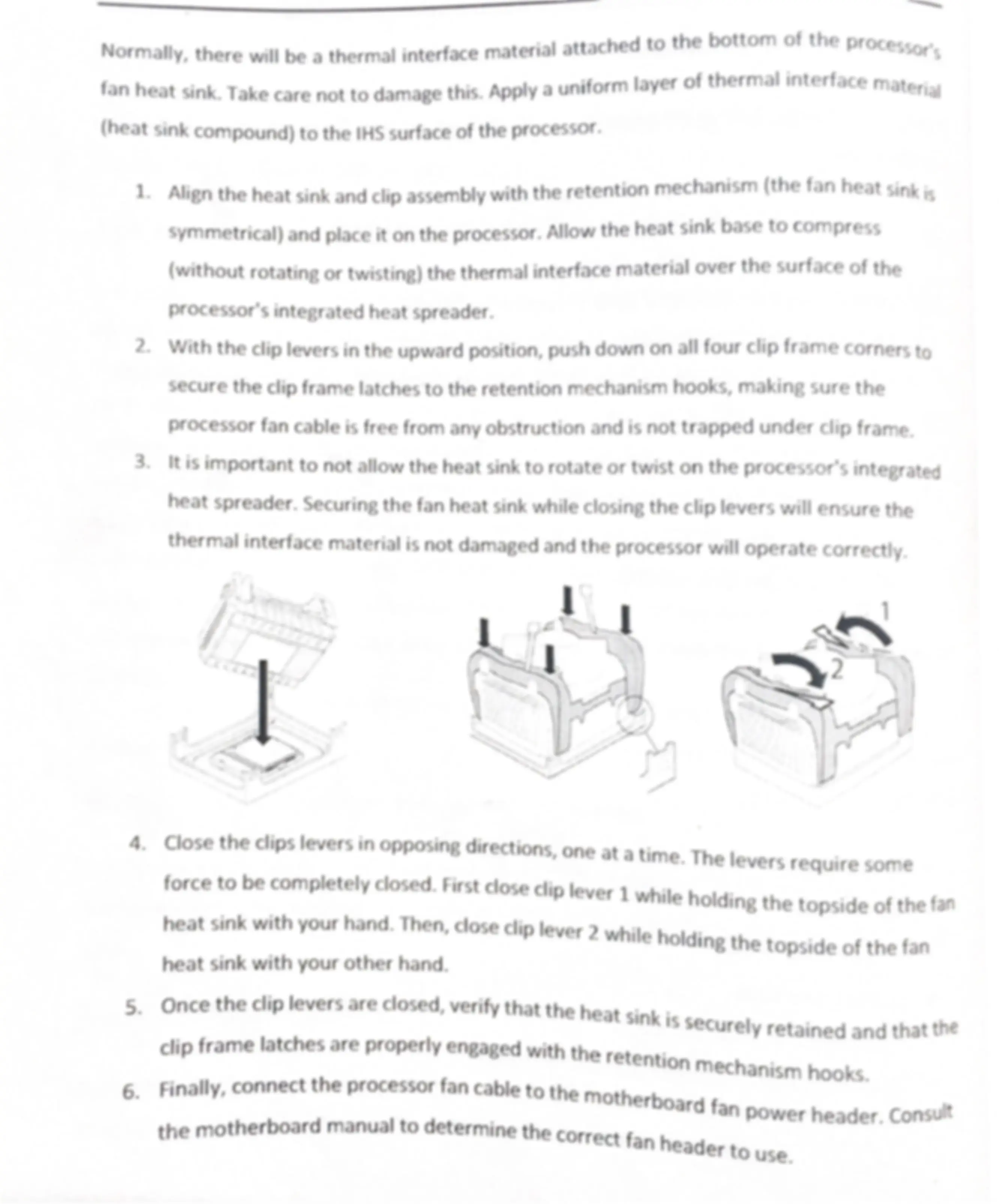 Normally, there will be a thermal interface material attached to the bottom of the processor's fan heat sink. Take care not to damage this. Apply a uniform layer of thermal interface material (heat sink compound) to the IHS surface of the processor.

1. Align the heat sink and clip assembly with the retention mechanism (the fan heat sink is symmetrical) and place it on the processor. Allow the heat sink base to compress (without rotating or twisting) the thermal interface material over the surface of the processor's integrated heat spreader.
2. With the clip levers in the upward position, push down on all four clip frame corners to secure the clip frame latches to the retention mechanism hooks, making sure the processor fan cable is free from any obstruction and is not trapped under clip frame.
3. It is important to not allow the heat sink to rotate or twist on the processor's integrated heat spreader. Securing the fan heat sink while closing the clip levers will ensure the thermal interface material is not damaged and the processor will operate correctly.

1

2

4. Close the clips levers in opposing directions, one at a time. The levers require some force to be completely closed. First close clip lever 1 while holding the topside of the fan heat sink with your hand. Then, close clip lever 2 while holding the topside of the fan heat sink with your other hand.
5. Once the clip levers are closed, verify that the heat sink is securely retained and that the clip frame latches are properly engaged with the retention mechanism hooks.
6. Finally, connect the processor fan cable to the motherboard fan power header. Consult the motherboard manual to determine the correct fan header to use.